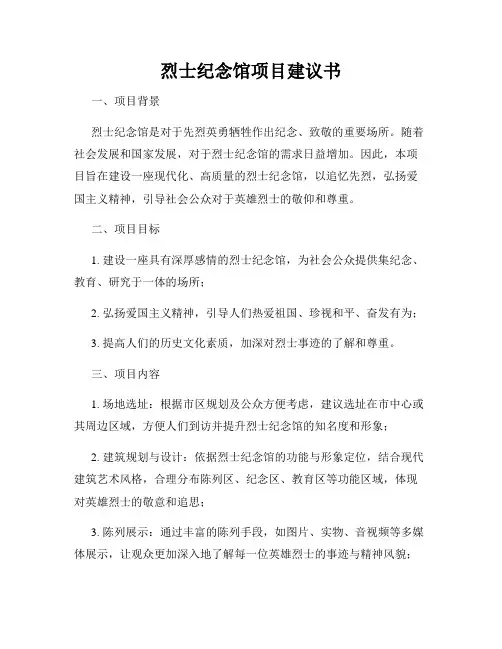 烈士纪念馆项目建议书

一、项目背景

烈士纪念馆是对于先烈英勇牺牲作出纪念、致敬的重要场所。随着社会发展和国家发展，对于烈士纪念馆的需求日益增加。因此，本项目旨在建设一座现代化、高质量的烈士纪念馆，以追忆先烈，弘扬爱国主义精神，引导社会公众对于英雄烈士的敬仰和尊重。

二、项目目标

1. 建设一座具有深厚感情的烈士纪念馆，为社会公众提供集纪念、教育、研究于一体的场所；

2. 弘扬爱国主义精神，引导人们热爱祖国、珍视和平、奋发有为；

3. 提高人们的历史文化素质，加深对烈士事迹的了解和尊重。

三、项目内容

1. 场地选址：根据市区规划及公众方便考虑，建议选址在市中心或其周边区域，方便人们到访并提升烈士纪念馆的知名度和形象；

2. 建筑规划与设计：依据烈士纪念馆的功能与形象定位，结合现代建筑艺术风格，合理分布陈列区、纪念区、教育区等功能区域，体现对英雄烈士的敬意和追思；

3. 陈列展示：通过丰富的陈列手段，如图片、实物、音视频等多媒体展示，让观众更加深入地了解每一位英雄烈士的事迹与精神风貌；